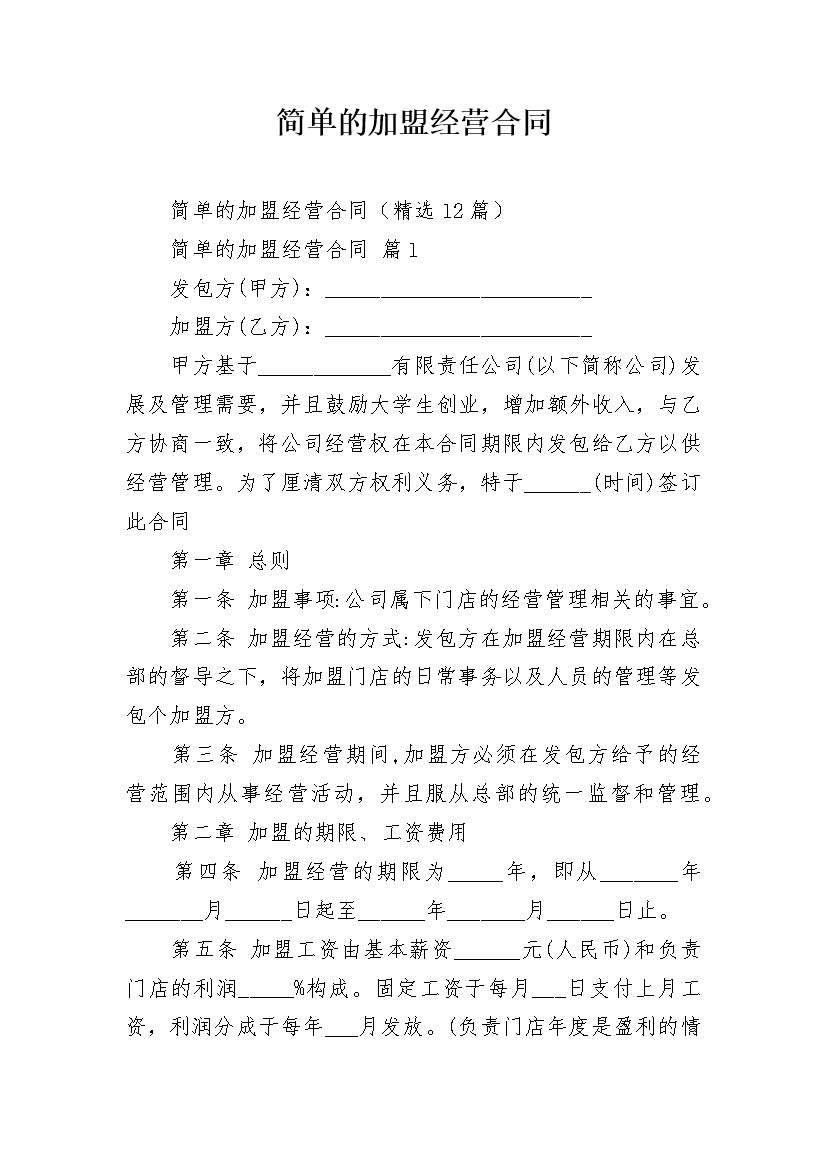 简单的加盟经营合同

简单的加盟经营合同（精选12篇）

简单的加盟经营合同 篇1

发包方(甲方)：________________________

加盟方(乙方)：________________________

甲方基于____________有限责任公司(以下简称公司)发展及管理需要，并且鼓励大学生创业，增加额外收入，与乙方协商一致，将公司经营权在本合同期限内发包给乙方以供经营管理。为了厘清双方权利义务，特于______(时间)签订此合同

第一章 总则

第一条 加盟事项:公司属下门店的经营管理相关的事宜。

第二条 加盟经营的方式:发包方在加盟经营期限内在总部的督导之下，将加盟门店的日常事务以及人员的管理等发包个加盟方。

第三条 加盟经营期间,加盟方必须在发包方给予的经营范围内从事经营活动，并且服从总部的统一监督和管理。

第二章 加盟的期限、工资费用

第四条 加盟经营的期限为_____年，即从_______年_______月______日起至______年_______月______日止。

第五条 加盟工资由基本薪资______元(人民币)和负责门店的利润_____%构成。固定工资于每月___日支付上月工资，利润分成于每年___月发放。(负责门店年度是盈利的情